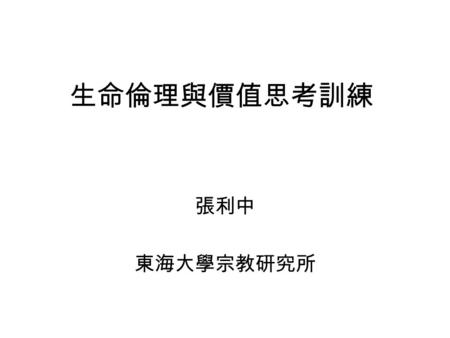 生命倫理與價值思考訓練

張利中

東海大學宗教研究所